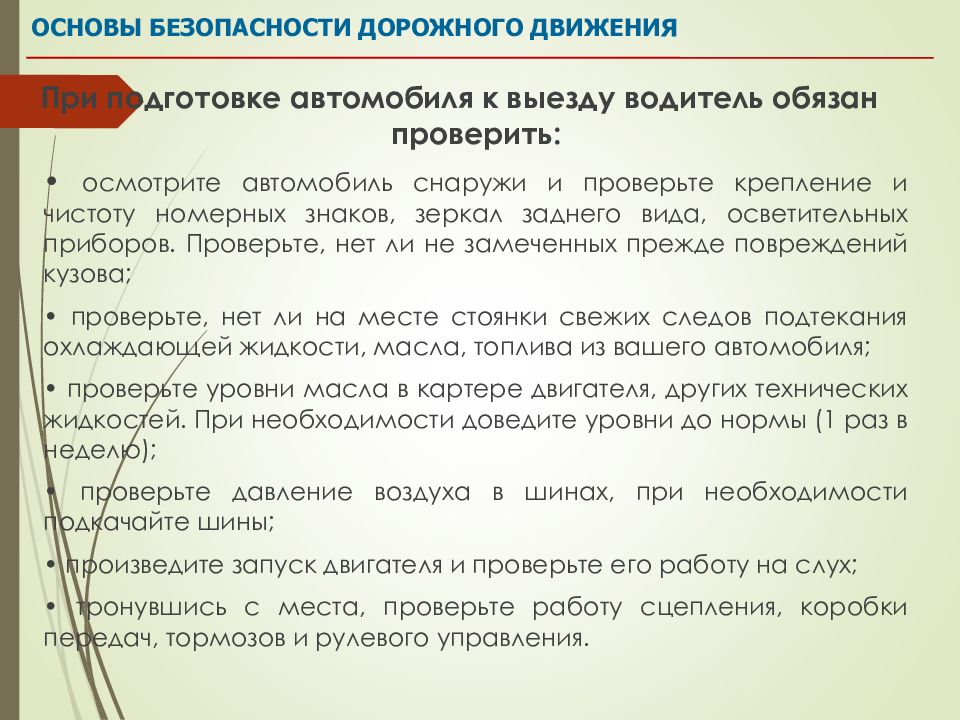 ОСНОВЫ БЕЗОПАСНОСТИ ДОРОЖНОГО ДВИЖЕНИЯ

При подготовке автомобиля к выезду водитель обязан проверить:

• осмотрите автомобиль снаружи и проверьте крепление и чистоту номерных знаков, зеркал заднего вида, осветительных приборов. Проверьте, нет ли не замеченных прежде повреждений кузова;

• проверьте, нет ли на месте стоянки свежих следов подтекания охлаждающей жидкости, масла, топлива из вашего автомобиля;

• проверьте уровни масла в картере двигателя, других технических жидкостей. При необходимости доведите уровни до нормы (1 раз в неделю);

• проверьте давление воздуха в шинах, при необходимости подкачайте шины;

• произведите запуск двигателя и проверьте его работу на слух;

• тронувшись с места, проверьте работу сцепления, коробки передач, тормозов и рулевого управления.